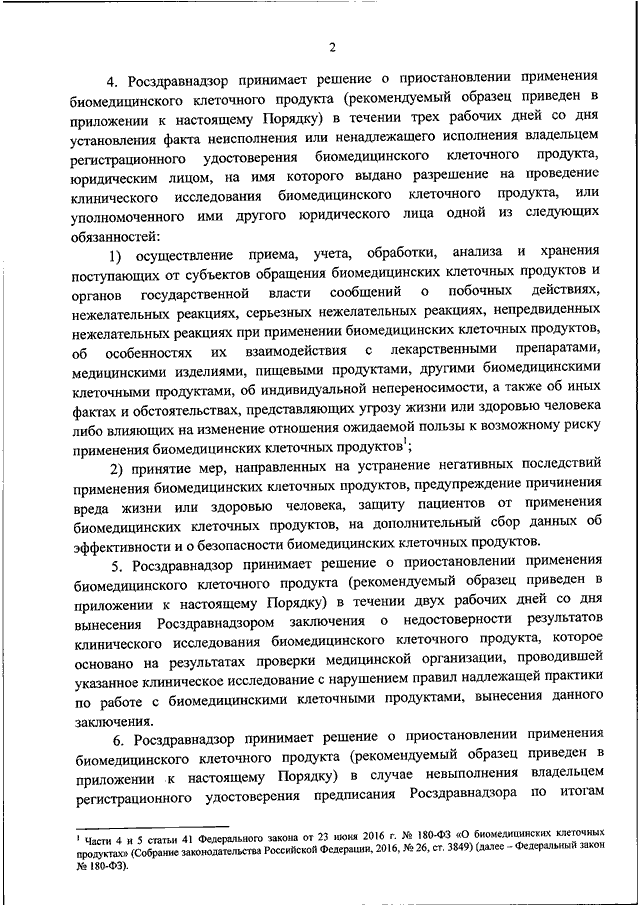 2

4. Росздравнадзор принимает решение о приостановлении применения биомедицинского клеточного продукта (рекомендуемый образец приведен в приложении к настоящему Порядку) в течении трех рабочих дней со дня установления факта неисполнения или ненадлежащего исполнения владельцем регистрационного удостоверения биомедицинского клеточного продукта, юридическим лицом, на имя которого выдано разрешение на проведение клинического исследования биомедицинского клеточного продукта, или уполномоченного ими другого юридического лица одной из следующих обязанностей:

1) осуществление приема, учета, обработки, анализа и хранения поступающих от субъектов обращения биомедицинских клеточных продуктов и органов государственной власти сообщений о побочных действиях, нежелательных реакциях, серьезных нежелательных реакциях, непредвиденных нежелательных реакциях при применении биомедицинских клеточных продуктов, об особенностях их взаимодействия с лекарственными препаратами, медицинскими изделиями, пищевыми продуктами, другими биомедицинскими клеточными продуктами, об индивидуальной непереносимости, а также об иных фактах и обстоятельствах, представляющих угрозу жизни или здоровью человека либо влияющих на изменение отношения ожидаемой пользы к возможному риску применения биомедицинских клеточных продуктов$^1$;

2) принятие мер, направленных на устранение негативных последствий применения биомедицинских клеточных продуктов, предупреждение причинения вреда жизни или здоровью человека, защиту пациентов от применения биомедицинских клеточных продуктов, на дополнительный сбор данных об эффективности и о безопасности биомедицинских клеточных продуктов.

5. Росздравнадзор принимает решение о приостановлении применения биомедицинского клеточного продукта (рекомендуемый образец приведен в приложении к настоящему Порядку) в течении двух рабочих дней со дня вынесения Росздравнадзором заключения о недостоверности результатов клинического исследования биомедицинского клеточного продукта, которое основано на результатах проверки медицинской организации, проводившей указанное клиническое исследование с нарушением правил надлежащей практики по работе с биомедицинскими клеточными продуктами, вынесения данного заключения.

6. Росздравнадзор принимает решение о приостановлении применения биомедицинского клеточного продукта (рекомендуемый образец приведен в приложении к настоящему Порядку) в случае невыполнения владельцем регистрационного удостоверения предписания Росздравнадзора по итогам

$^1$ Части 4 и 5 статьи 41 Федерального закона от 23 июня 2016 г. № 180-ФЗ «О биомедицинских клеточных продуктах» (Собрание законодательства Российской Федерации, 2016, № 26, ст. 3849) (далее – Федеральный закон № 180-ФЗ).